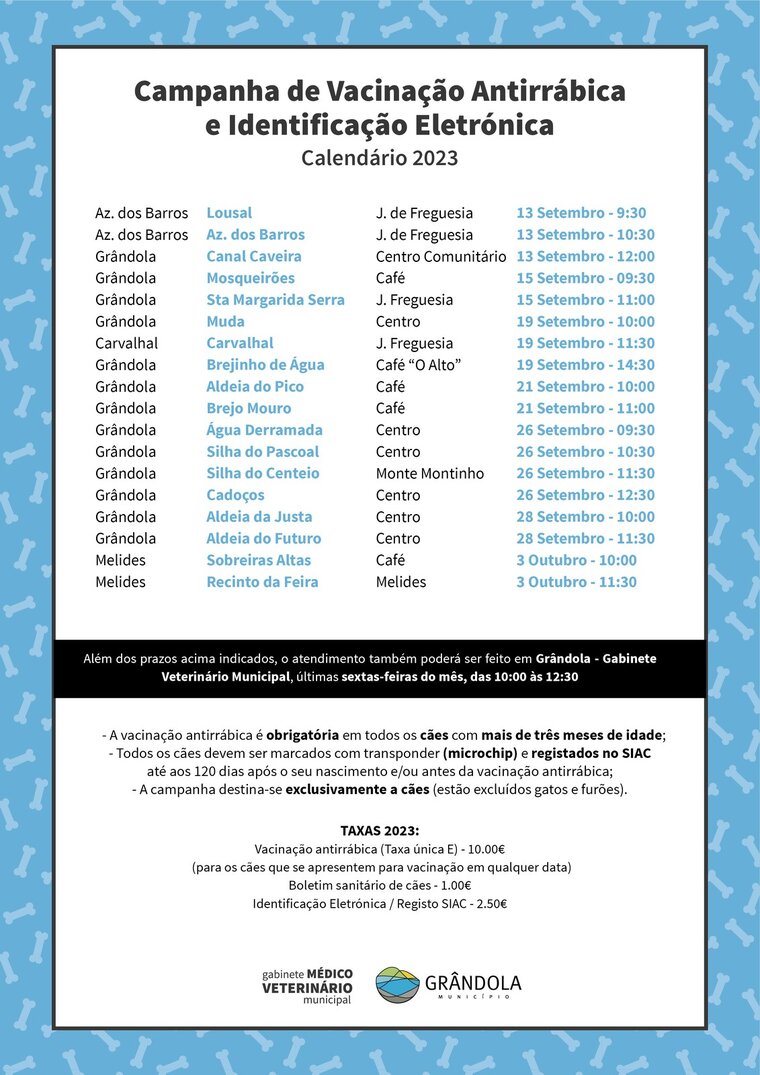 Campanha de Vacinação Antirrábica e Identificação Eletrónica
Calendário 2023

| | | | |
|---|---|---|---|
| Az. dos Barros | Lousal | J. de Freguesia | 13 Setembro - 9:30 |
| Az. dos Barros | Az. dos Barros | J. de Freguesia | 13 Setembro - 10:30 |
| Grândola | Canal Caveira | Centro Comunitário | 13 Setembro - 12:00 |
| Grândola | Mosqueirões | Café | 15 Setembro - 09:30 |
| Grândola | Sta Margarida Serra | J. Freguesia | 15 Setembro - 11:00 |
| Grândola | Muda | Centro | 19 Setembro - 10:00 |
| Carvalhal | Carvalhal | J. Freguesia | 19 Setembro - 11:30 |
| Grândola | Brejinho de Água | Café "O Alto" | 19 Setembro - 14:30 |
| Grândola | Aldeia do Pico | Café | 21 Setembro - 10:00 |
| Grândola | Brejo Mouro | Café | 21 Setembro - 11:00 |
| Grândola | Água Derramada | Centro | 26 Setembro - 09:30 |
| Grândola | Silha do Pascoal | Centro | 26 Setembro - 10:30 |
| Grândola | Silha do Centeio | Monte Montinho | 26 Setembro - 11:30 |
| Grândola | Cadoços | Centro | 26 Setembro - 12:30 |
| Grândola | Aldeia da Justa | Centro | 28 Setembro - 10:00 |
| Grândola | Aldeia do Futuro | Centro | 28 Setembro - 11:30 |
| Melides | Sobreiras Altas | Café | 3 Outubro - 10:00 |
| Melides | Recinto da Feira | Melides | 3 Outubro - 11:30 |

Além dos prazos acima indicados, o atendimento também poderá ser feito em Grândola - Gabinete Veterinário Municipal, últimas sextas-feiras do mês, das 10:00 às 12:30

- A vacinação antirrábica é obrigatória em todos os cães com mais de três meses de idade;
- Todos os cães devem ser marcados com transponder (microchip) e registados no SIAC até aos 120 dias após o seu nascimento e/ou antes da vacinação antirrábica;
- A campanha destina-se exclusivamente a cães (estão excluídos gatos e furões).

TAXAS 2023:
Vacinação antirrábica (Taxa única E) - 10.00€
(para os cães que se apresentem para vacinação em qualquer data)
Boletim sanitário de cães - 1.00€
Identificação Eletrónica / Registo SIAC - 2.50€

gabinete MÉDICO VETERINÁRIO municipal

GRÂNDOLA
MUNICÍPIO